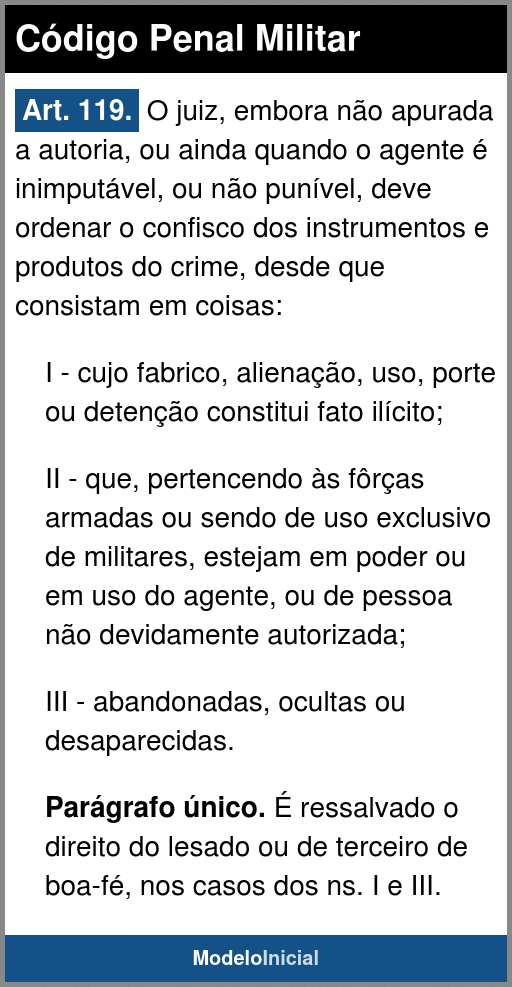 Código Penal Militar

Art. 119. O juiz, embora não apurada a autoria, ou ainda quando o agente é inimputável, ou não punível, deve ordenar o confisco dos instrumentos e produtos do crime, desde que consistam em coisas:

I - cujo fabrico, alienação, uso, porte ou detenção constitui fato ilícito;

II - que, pertencendo às fôrças armadas ou sendo de uso exclusivo de militares, estejam em poder ou em uso do agente, ou de pessoa não devidamente autorizada;

III - abandonadas, ocultas ou desaparecidas.

Parágrafo único. É ressalvado o direito do lesado ou de terceiro de boa-fé, nos casos dos ns. I e III.

ModeloInicial